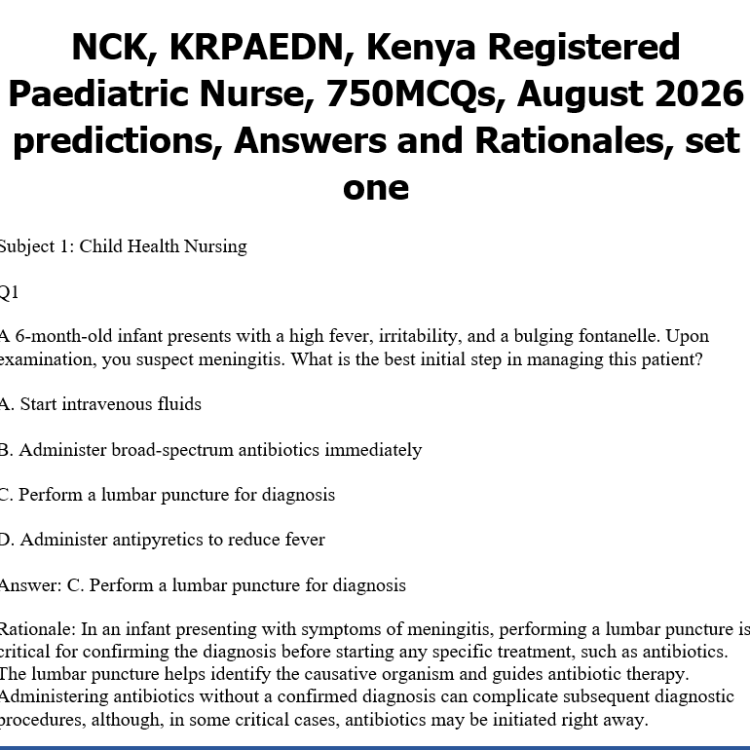 NCK, KRPAEDN, Kenya Registered Paediatric Nurse, 750MCQs, August 2026 predictions, Answers and Rationales, set one

Subject 1: Child Health Nursing

Q1

A 6-month-old infant presents with a high fever, irritability, and a bulging fontanelle. Upon examination, you suspect meningitis. What is the best initial step in managing this patient?

A. Start intravenous fluids

B. Administer broad-spectrum antibiotics immediately

C. Perform a lumbar puncture for diagnosis

D. Administer antipyretics to reduce fever

Answer: C. Perform a lumbar puncture for diagnosis

Rationale: In an infant presenting with symptoms of meningitis, performing a lumbar puncture is critical for confirming the diagnosis before starting any specific treatment, such as antibiotics. The lumbar puncture helps identify the causative organism and guides antibiotic therapy. Administering antibiotics without a confirmed diagnosis can complicate subsequent diagnostic procedures, although, in some critical cases, antibiotics may be initiated right away.